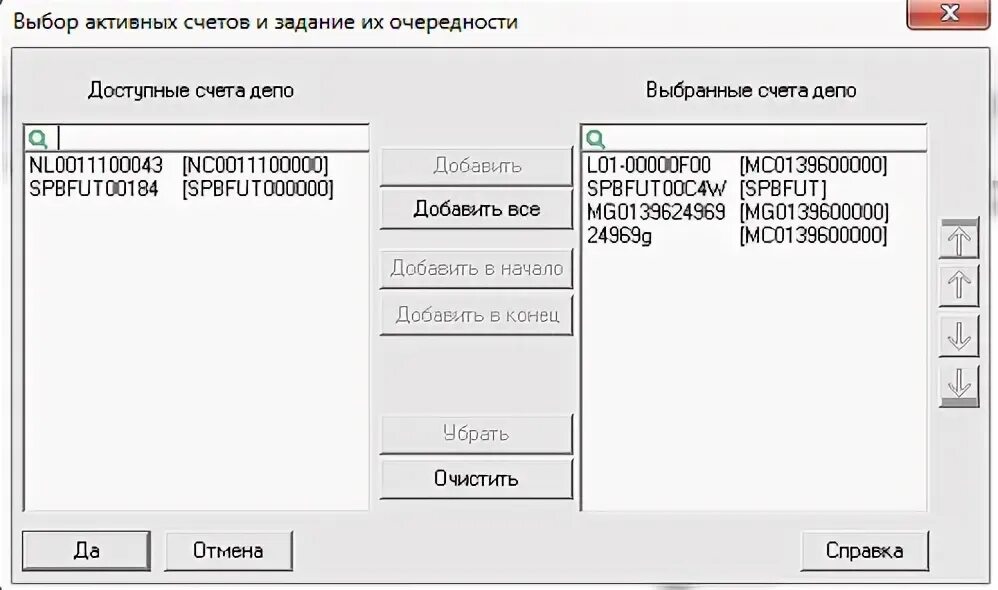 Выбор активных счетов и задание их очередности

Доступные счета депо

NL0011100043 [NC0011100000]
SPBFUT00184 [SPBFUT000000]

Добавить
Добавить все
Добавить в начало
Добавить в конец
Убрать
Очистить

Выбранные счета депо

L01-00000F00 [MC0139600000]
SPBFUT00C4W [SPBFUT]
MG0139624969 [MG0139600000]
24969g [MC0139600000]

Да
Отмена
Справка